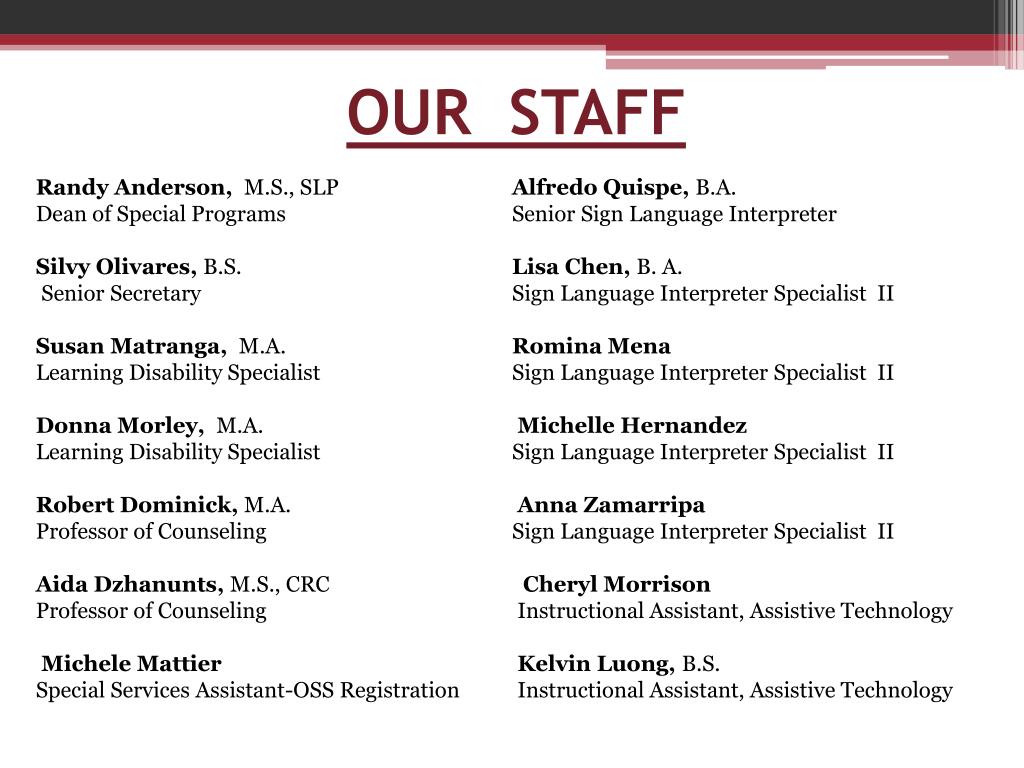 OUR STAFF

Randy Anderson, M.S., SLP
Dean of Special Programs

Silvy Olivares, B.S.
Senior Secretary

Susan Matranga, M.A.
Learning Disability Specialist

Donna Morley, M.A.
Learning Disability Specialist

Robert Dominick, M.A.
Professor of Counseling

Aida Dzhanunts, M.S., CRC
Professor of Counseling

Michele Mattier
Special Services Assistant-OSS Registration

Alfredo Quispe, B.A.
Senior Sign Language Interpreter

Lisa Chen, B. A.
Sign Language Interpreter Specialist II

Romina Mena
Sign Language Interpreter Specialist II

Michelle Hernandez
Sign Language Interpreter Specialist II

Anna Zamarripa
Sign Language Interpreter Specialist II

Cheryl Morrison
Instructional Assistant, Assistive Technology

Kelvin Luong, B.S.
Instructional Assistant, Assistive Technology